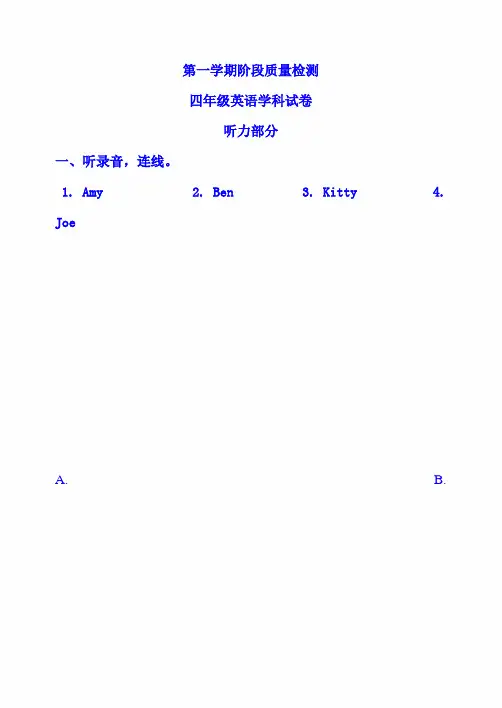 第一学期阶段质量检测

四年级英语学科试卷

听力部分

一、听录音，连线。

1. Amy  2. Ben  3. Kitty  4. Joe

A.  B.